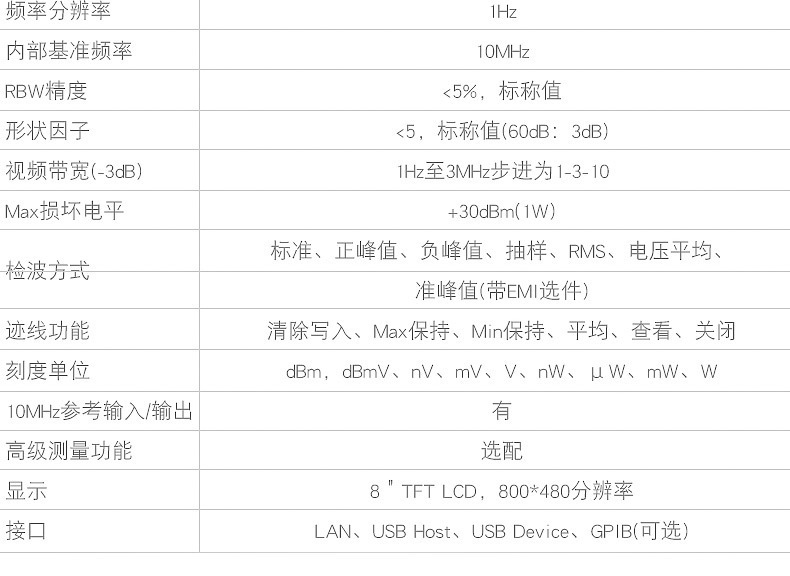 | 频率分辨率 | 1Hz |
|---|---|
| 内部基准频率 | 10MHz |
| RBW精度 | <5%，标称值 |
| 形状因子 | <5，标称值(60dB：3dB) |
| 视频带宽(-3dB) | 1Hz至3MHz步进为1-3-10 |
| Max损坏电平 | +30dBm(1W) |
| 检波方式 | 标准、正峰值、负峰值、抽样、RMS、电压平均、准峰值(带EMI选件) |
| 迹线功能 | 清除写入、Max保持、Min保持、平均、查看、关闭 |
| 刻度单位 | dBm，dBmV、nV、mV、V、nW、μW、mW、W |
| 10MHz参考输入/输出 | 有 |
| 高级测量功能 | 选配 |
| 显示 | 8" TFT LCD，800*480分辨率 |
| 接口 | LAN、USB Host、USB Device、GPIB(可选) |